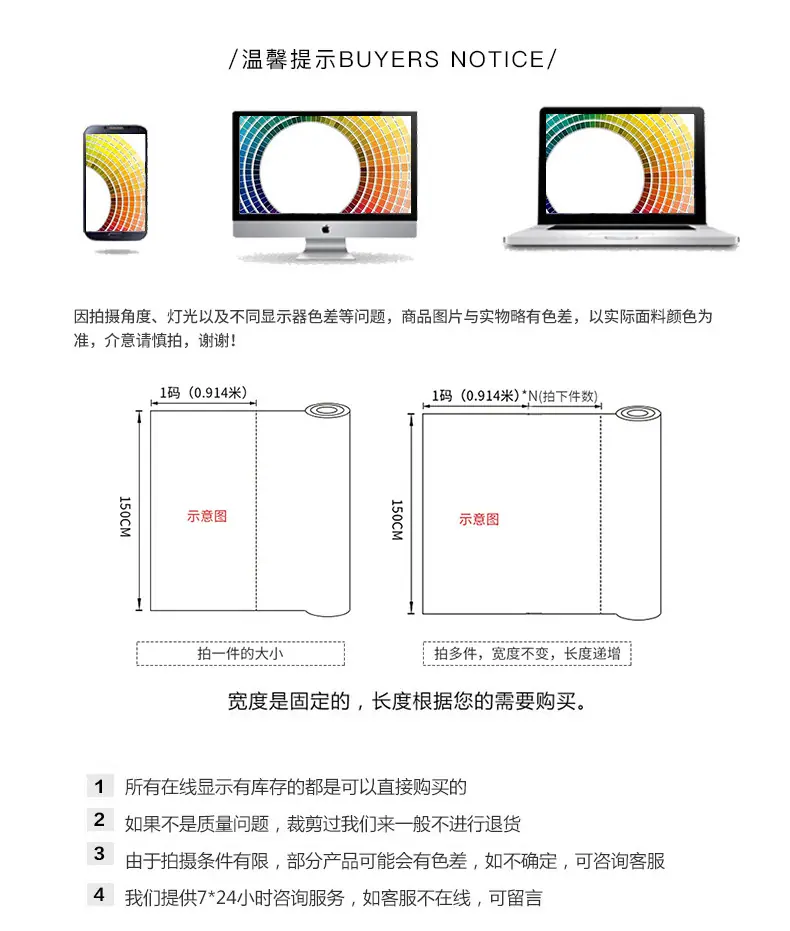 /温馨提示BUYERS NOTICE/

因拍摄角度、灯光以及不同显示器色差等问题，商品图片与实物略有色差，以实际面料颜色为准，介意请慎拍，谢谢!

1码（0.914米）

150CM

示意图

拍一件的大小

1码（0.914米）*N(拍下件数)

150CM

示意图

拍多件，宽度不变，长度递增

宽度是固定的，长度根据您的需要购买。

1 所有在线显示有库存的都是可以直接购买的

2 如果不是质量问题，裁剪过我们来一般不进行退货

3 由于拍摄条件有限，部分产品可能会有色差，如不确定，可咨询客服

4 我们提供7*24小时咨询服务，如客服不在线，可留言